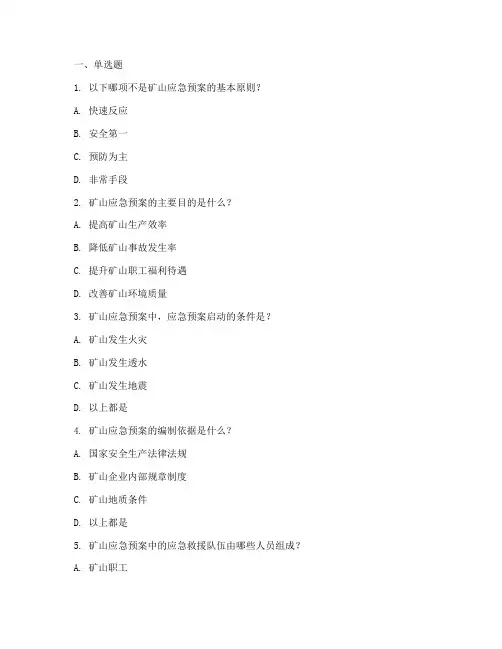 一、单选题

1. 以下哪项不是矿山应急预案的基本原则？

A. 快速反应

B. 安全第一

C. 预防为主

D. 非常手段

2. 矿山应急预案的主要目的是什么？

A. 提高矿山生产效率

B. 降低矿山事故发生率

C. 提升矿山职工福利待遇

D. 改善矿山环境质量

3. 矿山应急预案中，应急预案启动的条件是？

A. 矿山发生火灾

B. 矿山发生透水

C. 矿山发生地震

D. 以上都是

4. 矿山应急预案的编制依据是什么？

A. 国家安全生产法律法规

B. 矿山企业内部规章制度

C. 矿山地质条件

D. 以上都是

5. 矿山应急预案中的应急救援队伍由哪些人员组成？

A. 矿山职工